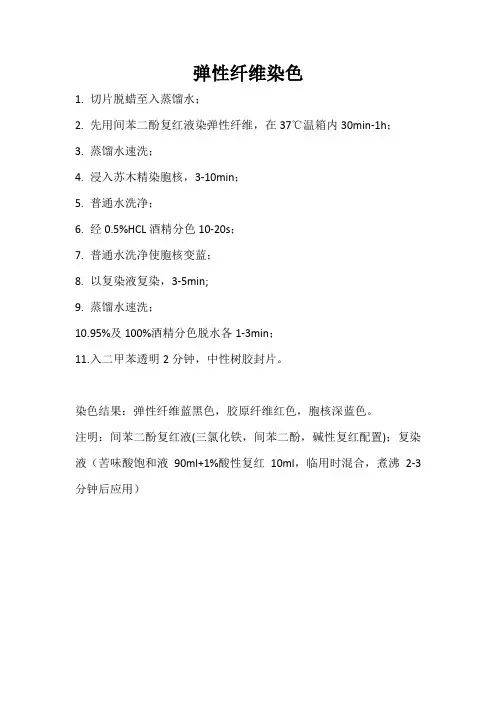 弹性纤维染色

1. 切片脱蜡至入蒸馏水；

2. 先用间苯二酚复红液染弹性纤维，在 37℃温箱内 30min-1h；

3. 蒸馏水速洗；

4. 浸入苏木精染胞核，3-10min；

5. 普通水洗净；

6. 经 0.5%HCL 酒精分色 10-20s；

7. 普通水洗净使胞核变蓝；

8. 以复染液复染，3-5min;

9. 蒸馏水速洗；

10.95%及 100%酒精分色脱水各 1-3min；

11.入二甲苯透明 2 分钟，中性树胶封片。

染色结果：弹性纤维蓝黑色，胶原纤维红色，胞核深蓝色。

注明：间苯二酚复红液(三氯化铁，间苯二酚，碱性复红配置)；复染液（苦味酸饱和液 90ml+1%酸性复红 10ml，临用时混合，煮沸 2-3 分钟后应用）